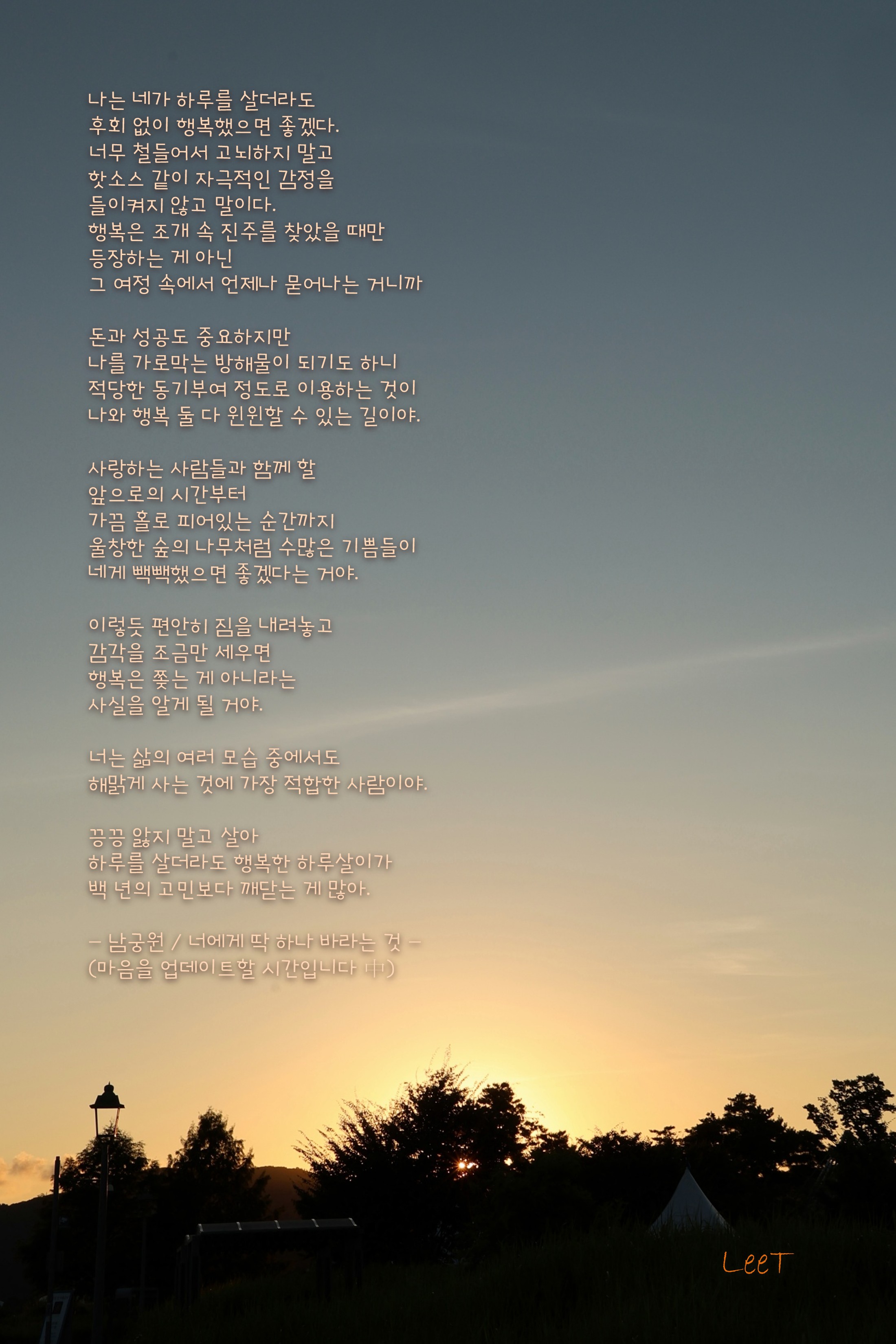 나는 네가 하루를 살더라도
후회 없이 행복했으면 좋겠다.
너무 철들어서 고뇌하지 말고
핫소스 같이 자극적인 감정을
들이켜지 않고 말이다.
행복은 조개 속 진주를 찾았을 때만
등장하는 게 아닌
그 여정 속에서 언제나 묻어나는 거니까

돈과 성공도 중요하지만
나를 가로막는 방해물이 되기도 하니
적당한 동기부여 정도로 이용하는 것이
나와 행복 둘 다 윈윈할 수 있는 길이야.

사랑하는 사람들과 함께 할
앞으로의 시간부터
가끔 홀로 피어있는 순간까지
울창한 숲의 나무처럼 수많은 기쁨들이
네게 빽빽했으면 좋겠다는 거야.

이렇듯 편안히 짐을 내려놓고
감각을 조금만 세우면
행복은 쫓는 게 아니라는
사실을 알게 될 거야.

너는 삶의 여러 모습 중에서도
해맑게 사는 것에 가장 적합한 사람이야.

끙끙 앓지 말고 살아
하루를 살더라도 행복한 하루살이가
백 년의 고민보다 깨닫는 게 많아.

- 남궁원 / 너에게 딱 하나 바라는 것 -
(마음을 업데이트할 시간입니다 中)

LeeT